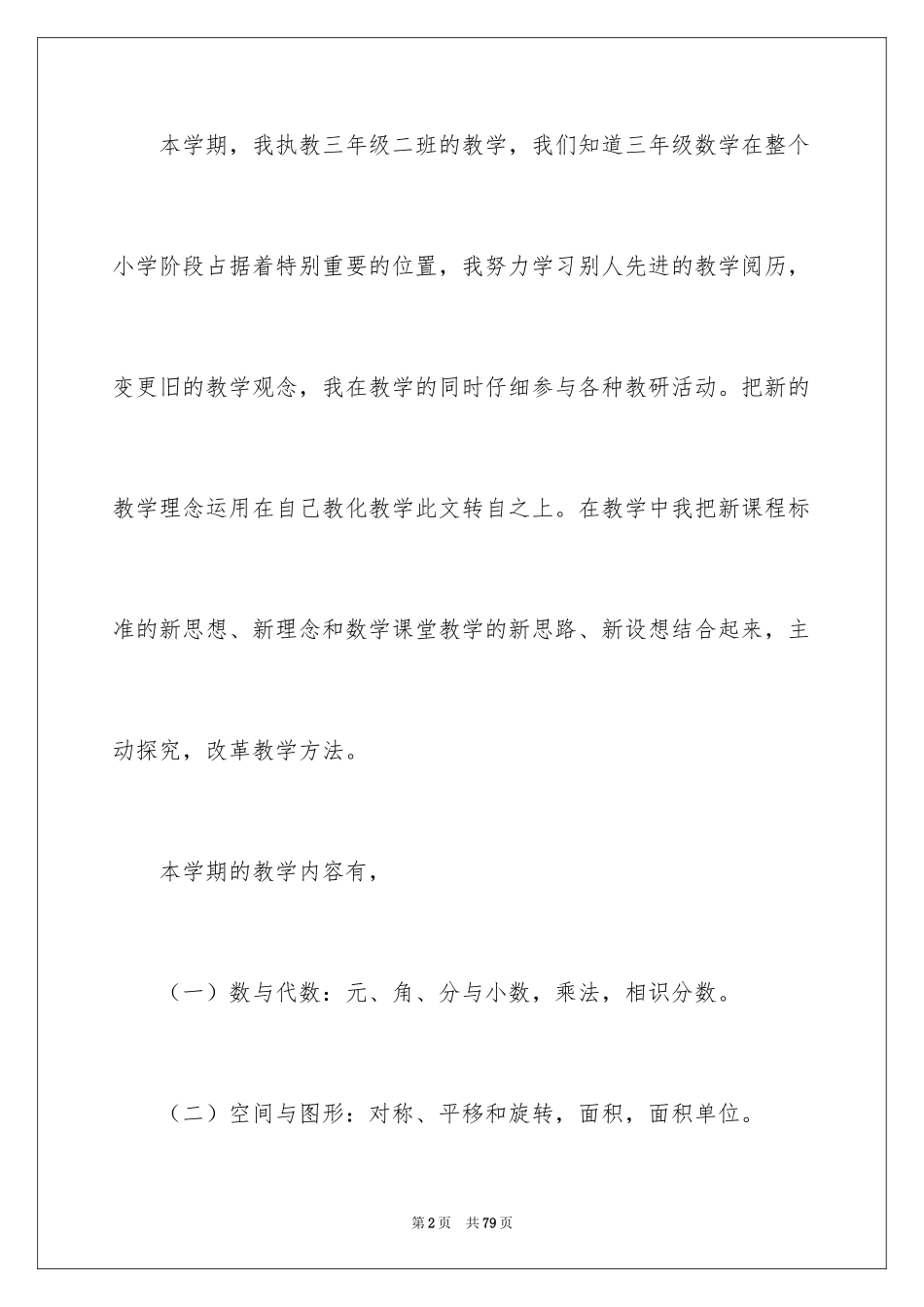 本学期，我执教三年级二班的教学，我们知道三年级数学在整个小学阶段占据着特别重要的位置，我努力学习别人先进的教学阅历，变更旧的教学观念，我在教学的同时仔细参与各种教研活动。把新的教学理念运用在自己教化教学此文转自之上。在教学中我把新课程标准的新思想、新理念和数学课堂教学的新思路、新设想结合起来，主动探究，改革教学方法。

本学期的教学内容有，

（一）数与代数：元、角、分与小数，乘法，相识分数。

（二）空间与图形：对称、平移和旋转，面积，面积单位。

第2页 共79页